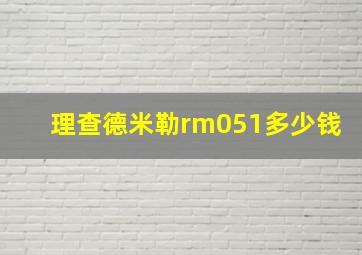 理查德米勒rm051多少钱